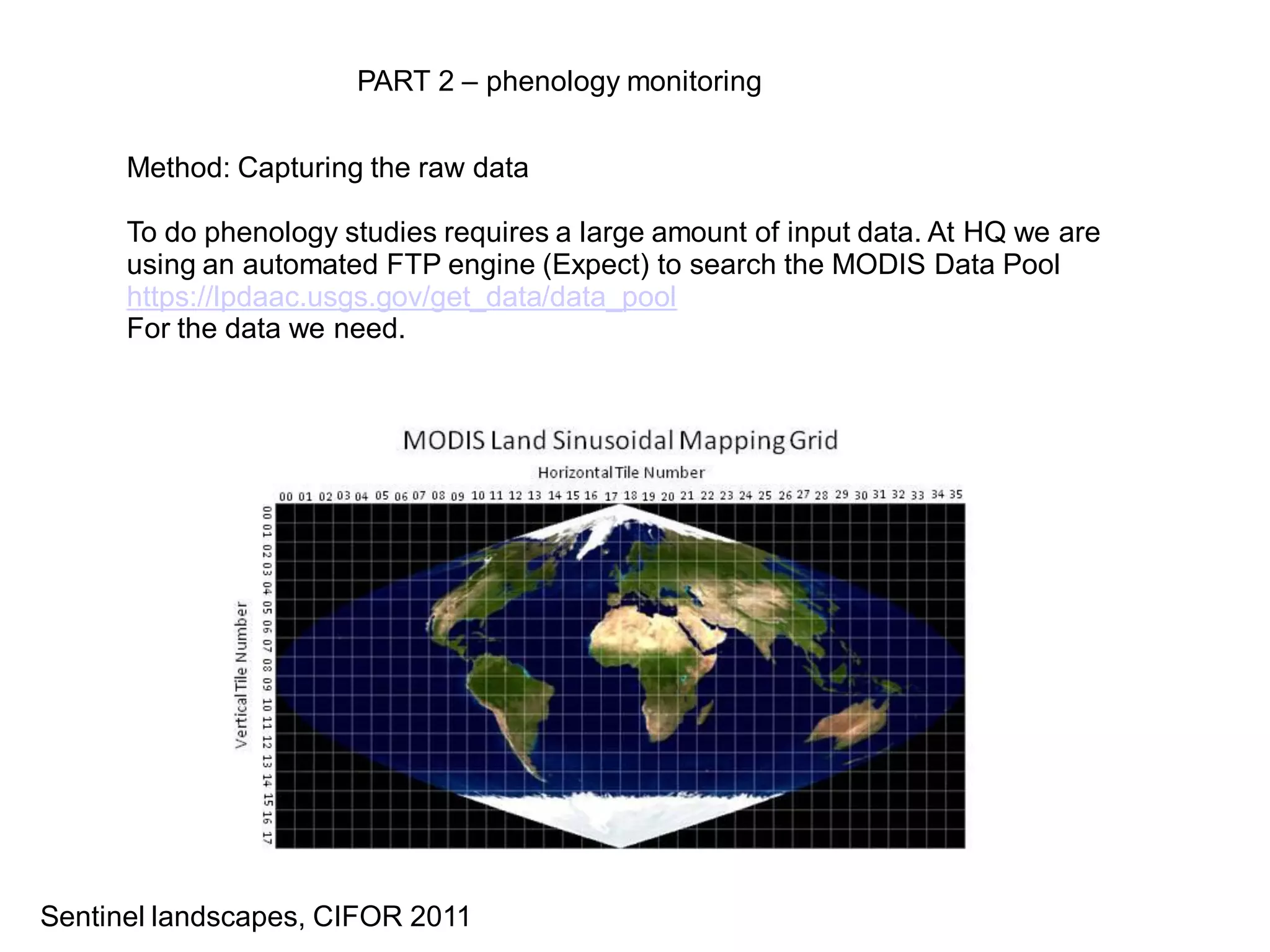 PART 2 – phenology monitoring

Method: Capturing the raw data

To do phenology studies requires a large amount of input data. At HQ we are using an automated FTP engine (Expect) to search the MODIS Data Pool https://lpdaac.usgs.gov/get_data/data_pool
For the data we need.

MODIS Land Sinusoidal Mapping Grid

Horizontal Tile Number

00 01 02 03 04 05 06 07 08 09 10 11 12 13 14 15 16 17 18 19 20 21 22 23 24 25 26 27 28 29 30 31 32 33 34 35

Vertical Tile Number

00 01 02 03 04 05 06 07 08 09 10 11 12 13 14 15 16 17

Sentinel landscapes, CIFOR 2011